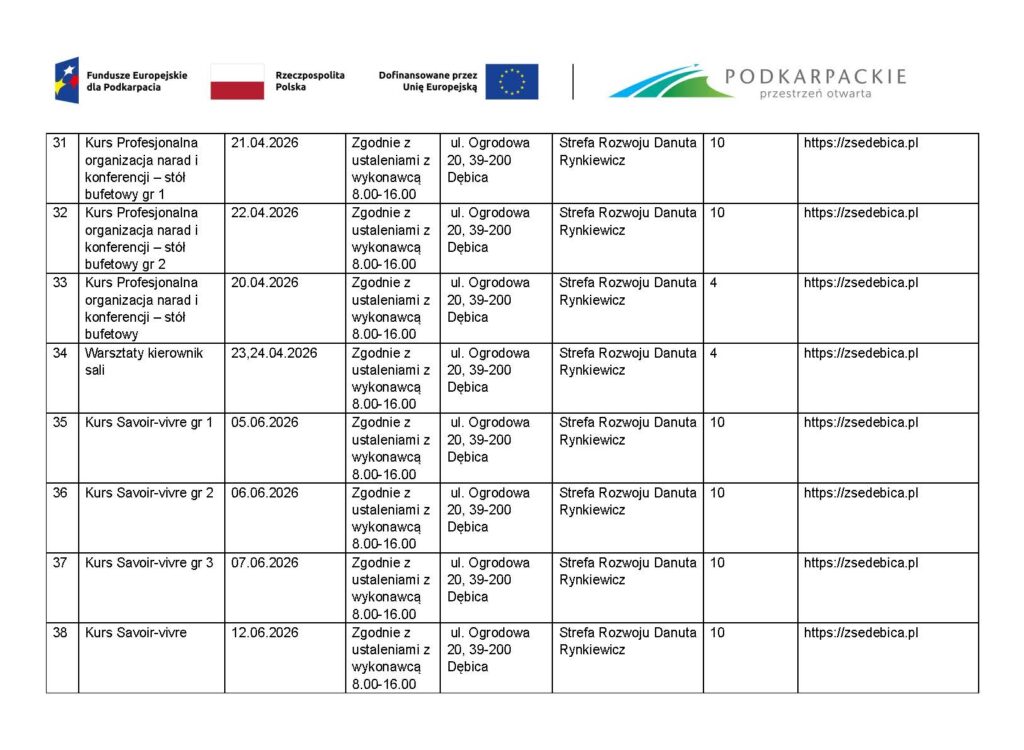 Fundusze Europejskie dla Podkarpacia

Rzeczpospolita Polska

Dofinansowane przez Unię Europejską

PODKARPACKIE przestrzeń otwarta

| 31 | Kurs Profesjonalna organizacja narad i konferencji – stół bufetowy gr 1 | 21.04.2026 | Zgodnie z ustaleniami z wykonawcą 8.00-16.00 | ul. Ogrodowa 20, 39-200 Dębica | Strefa Rozwoju Danuta Rynkiewicz | 10 | https://zsedebica.pl |
|---|---|---|---|---|---|---|---|
| 32 | Kurs Profesjonalna organizacja narad i konferencji – stół bufetowy gr 2 | 22.04.2026 | Zgodnie z ustaleniami z wykonawcą 8.00-16.00 | ul. Ogrodowa 20, 39-200 Dębica | Strefa Rozwoju Danuta Rynkiewicz | 10 | https://zsedebica.pl |
| 33 | Kurs Profesjonalna organizacja narad i konferencji – stół bufetowy | 20.04.2026 | Zgodnie z ustaleniami z wykonawcą 8.00-16.00 | ul. Ogrodowa 20, 39-200 Dębica | Strefa Rozwoju Danuta Rynkiewicz | 4 | https://zsedebica.pl |
| 34 | Warsztaty kierownik sali | 23,24.04.2026 | Zgodnie z ustaleniami z wykonawcą 8.00-16.00 | ul. Ogrodowa 20, 39-200 Dębica | Strefa Rozwoju Danuta Rynkiewicz | 4 | https://zsedebica.pl |
| 35 | Kurs Savoir-vivre gr 1 | 05.06.2026 | Zgodnie z ustaleniami z wykonawcą 8.00-16.00 | ul. Ogrodowa 20, 39-200 Dębica | Strefa Rozwoju Danuta Rynkiewicz | 10 | https://zsedebica.pl |
| 36 | Kurs Savoir-vivre gr 2 | 06.06.2026 | Zgodnie z ustaleniami z wykonawcą 8.00-16.00 | ul. Ogrodowa 20, 39-200 Dębica | Strefa Rozwoju Danuta Rynkiewicz | 10 | https://zsedebica.pl |
| 37 | Kurs Savoir-vivre gr 3 | 07.06.2026 | Zgodnie z ustaleniami z wykonawcą 8.00-16.00 | ul. Ogrodowa 20, 39-200 Dębica | Strefa Rozwoju Danuta Rynkiewicz | 10 | https://zsedebica.pl |
| 38 | Kurs Savoir-vivre | 12.06.2026 | Zgodnie z ustaleniami z wykonawcą 8.00-16.00 | ul. Ogrodowa 20, 39-200 Dębica | Strefa Rozwoju Danuta Rynkiewicz | 10 | https://zsedebica.pl |